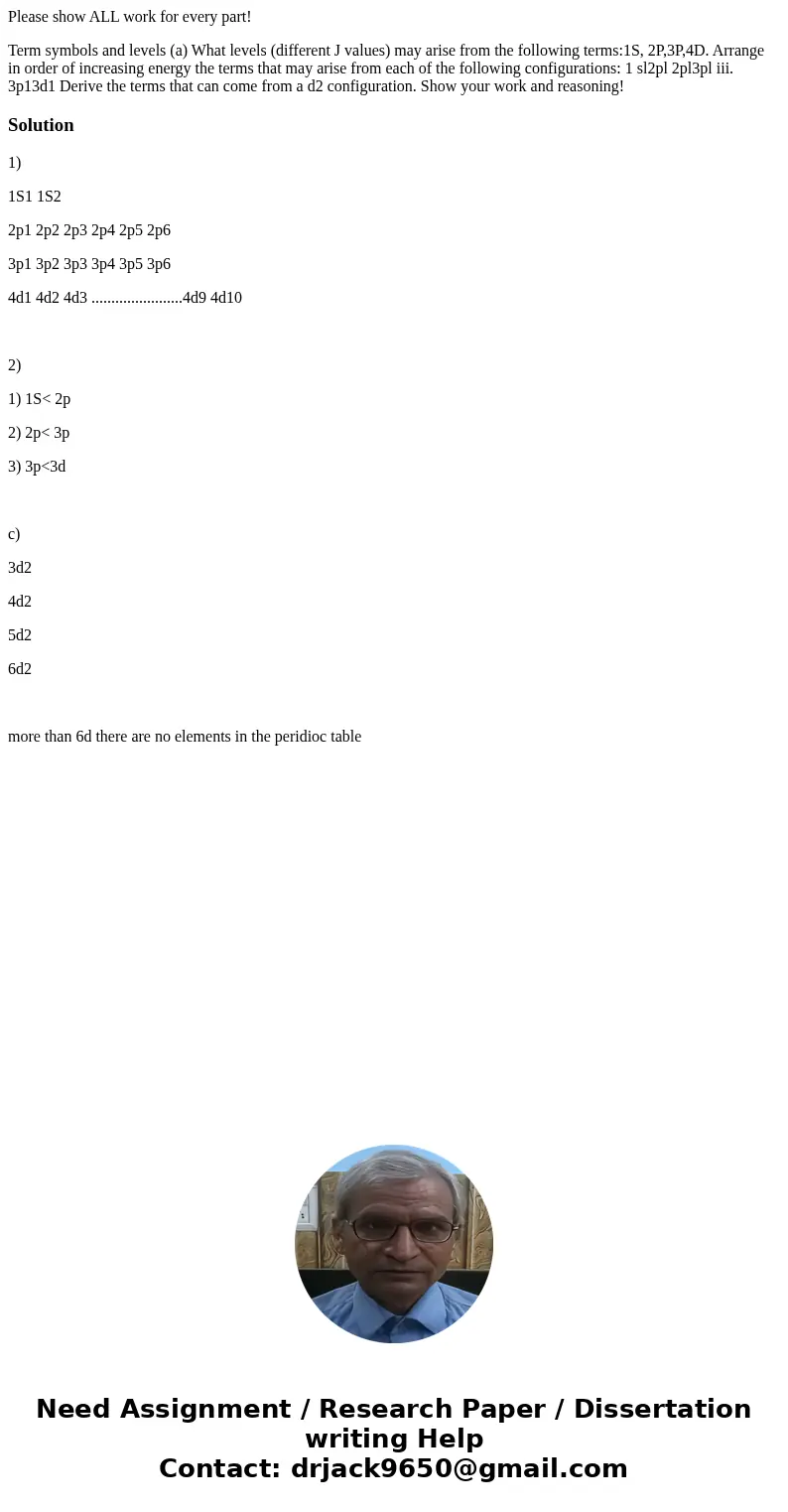 Please show ALL work for every part!

Term symbols and levels (a) What levels (different J values) may arise from the following terms:1S, 2P,3P,4D. Arrange in order of increasing energy the terms that may arise from each of the following configurations: 1 sl2pl 2pl3pl iii. 3p13d1 Derive the terms that can come from a d2 configuration. Show your work and reasoning!

Solution

1)

1S1 1S2

2p1 2p2 2p3 2p4 2p5 2p6

3p1 3p2 3p3 3p4 3p5 3p6

4d1 4d2 4d3 .......................4d9 4d10

2)

1) 1S< 2p

2) 2p< 3p

3) 3p<3d

c)

3d2

4d2

5d2

6d2

more than 6d there are no elements in the peridioc table

Need Assignment / Research Paper / Dissertation writing Help
Contact: drjack9650@gmail.com